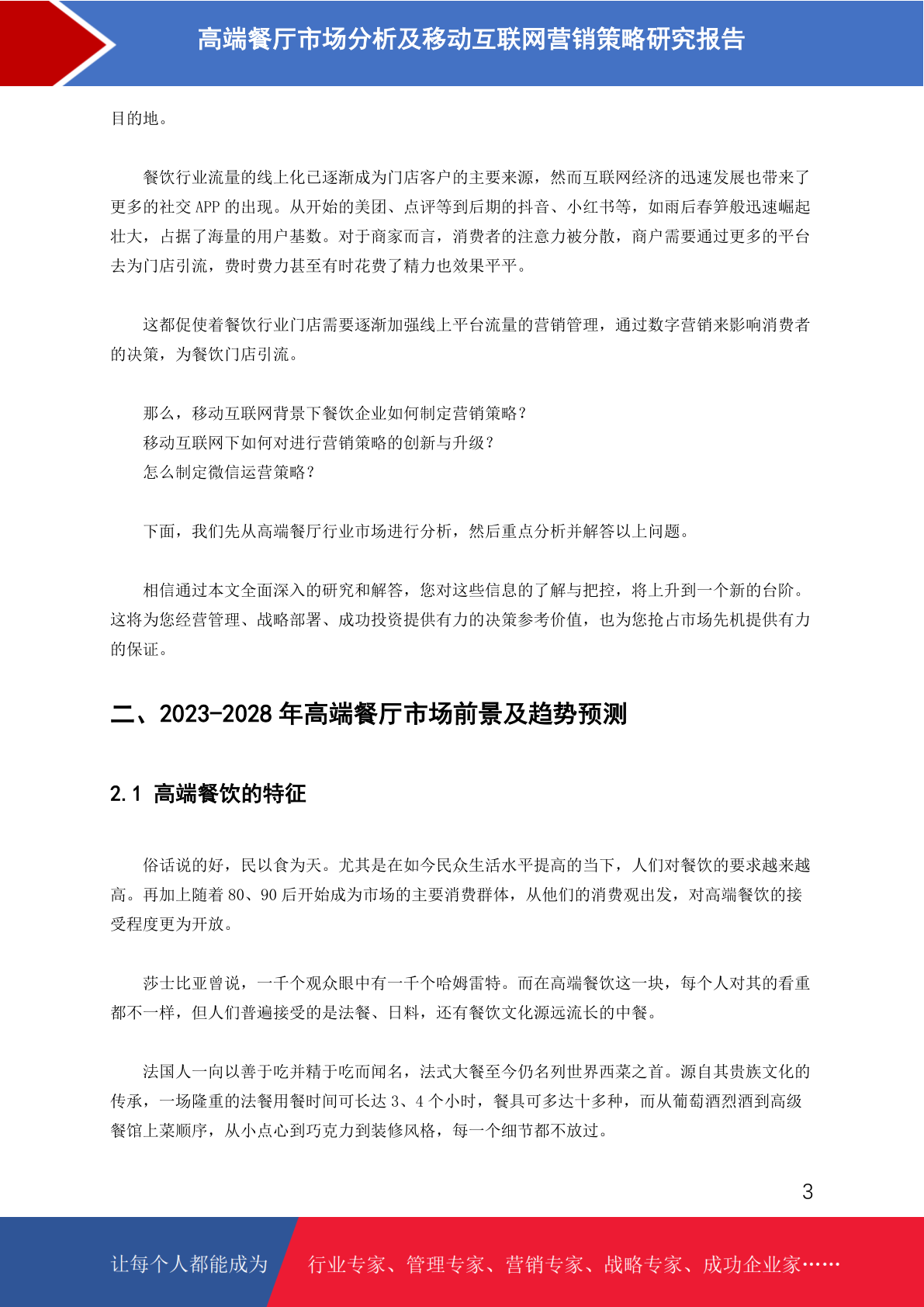 高端餐厅市场分析及移动互联网营销策略研究报告

目的地。

餐饮行业流量的线上化已逐渐成为门店客户的主要来源，然而互联网经济的迅速发展也带来了更多的社交 APP 的出现。从开始的美团、点评等到后期的抖音、小红书等，如雨后春笋般迅速崛起壮大，占据了海量的用户基数。对于商家而言，消费者的注意力被分散，商户需要通过更多的平台去为门店引流，费时费力甚至有时花费了精力也效果平平。

这都促使着餐饮行业门店需要逐渐加强线上平台流量的营销管理，通过数字营销来影响消费者的决策，为餐饮门店引流。

那么，移动互联网背景下餐饮企业如何制定营销策略？
移动互联网下如何对进行营销策略的创新与升级？
怎么制定微信运营策略？

下面，我们先从高端餐厅行业市场进行分析，然后重点分析并解答以上问题。

相信通过本文全面深入的研究和解答，您对这些信息的了解与把控，将上升到一个新的台阶。这将为您经营管理、战略部署、成功投资提供有力的决策参考价值，也为您抢占市场先机提供有力的保证。

二、2023-2028 年高端餐厅市场前景及趋势预测

2.1 高端餐饮的特征

俗话说的好，民以食为天。尤其是在如今民众生活水平提高的当下，人们对餐饮的要求越来越高。再加上随着 80、90 后开始成为市场的主要消费群体，从他们的消费观出发，对高端餐饮的接受程度更为开放。

莎士比亚曾说，一千个观众眼中有一千个哈姆雷特。而在高端餐饮这一块，每个人对其的看重都不一样，但人们普遍接受的是法餐、日料，还有餐饮文化源远流长的中餐。

法国人一向以善于吃并精于吃而闻名，法式大餐至今仍名列世界西菜之首。源自其贵族文化的传承，一场隆重的法餐用餐时间可长达 3、4 个小时，餐具可多达十多种，而从葡萄酒烈酒到高级餐馆上菜顺序，从小点心到巧克力到装修风格，每一个细节都不放过。

3

让每个人都能成为 行业专家、管理专家、营销专家、战略专家、成功企业家……